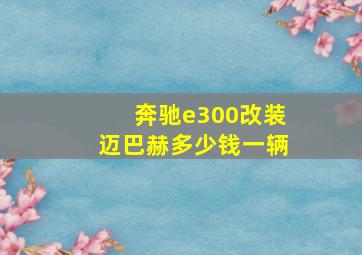 奔驰e300改装
迈巴赫多少钱一辆